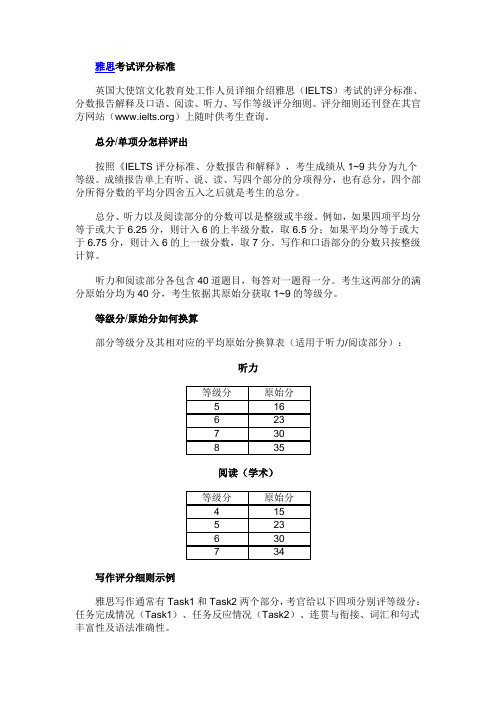 雅思考试评分标准

英国大使馆文化教育处工作人员详细介绍雅思（IELTS）考试的评分标准、分数报告解释及口语、阅读、听力、写作等级评分细则。评分细则还刊登在其官方网站（www.ielts.org）上随时供考生查询。

总分/单项分怎样评出

按照《IELTS 评分标准、分数报告和解释》，考生成绩从 1~9 共分为九个等级。成绩报告单上有听、说、读、写四个部分的分项得分，也有总分，四个部分所得分数的平均分四舍五入之后就是考生的总分。

总分、听力以及阅读部分的分数可以是整级或半级。例如，如果四项平均分等于或大于 6.25 分，则计入 6 的上半级分数，取 6.5 分；如果平均分等于或大于 6.75 分，则计入 6 的上一级分数，取 7 分。写作和口语部分的分数只按整级计算。

听力和阅读部分各包含 40 道题目，每答对一题得一分。考生这两部分的满分原始分均为 40 分，考生依据其原始分获取 1~9 的等级分。

等级分/原始分如何换算

部分等级分及其相对应的平均原始分换算表（适用于听力/阅读部分）：

听力

| 等级分 | 原始分 |
|---|---|
| 5 | 16 |
| 6 | 23 |
| 7 | 30 |
| 8 | 35 |

阅读（学术）

| 等级分 | 原始分 |
|---|---|
| 4 | 15 |
| 5 | 23 |
| 6 | 30 |
| 7 | 34 |

写作评分细则示例

雅思写作通常有 Task1 和 Task2 两个部分，考官给以下四项分别评等级分：任务完成情况（Task1）、任务反应情况（Task2）、连贯与衔接、词汇和句式丰富性及语法准确性。